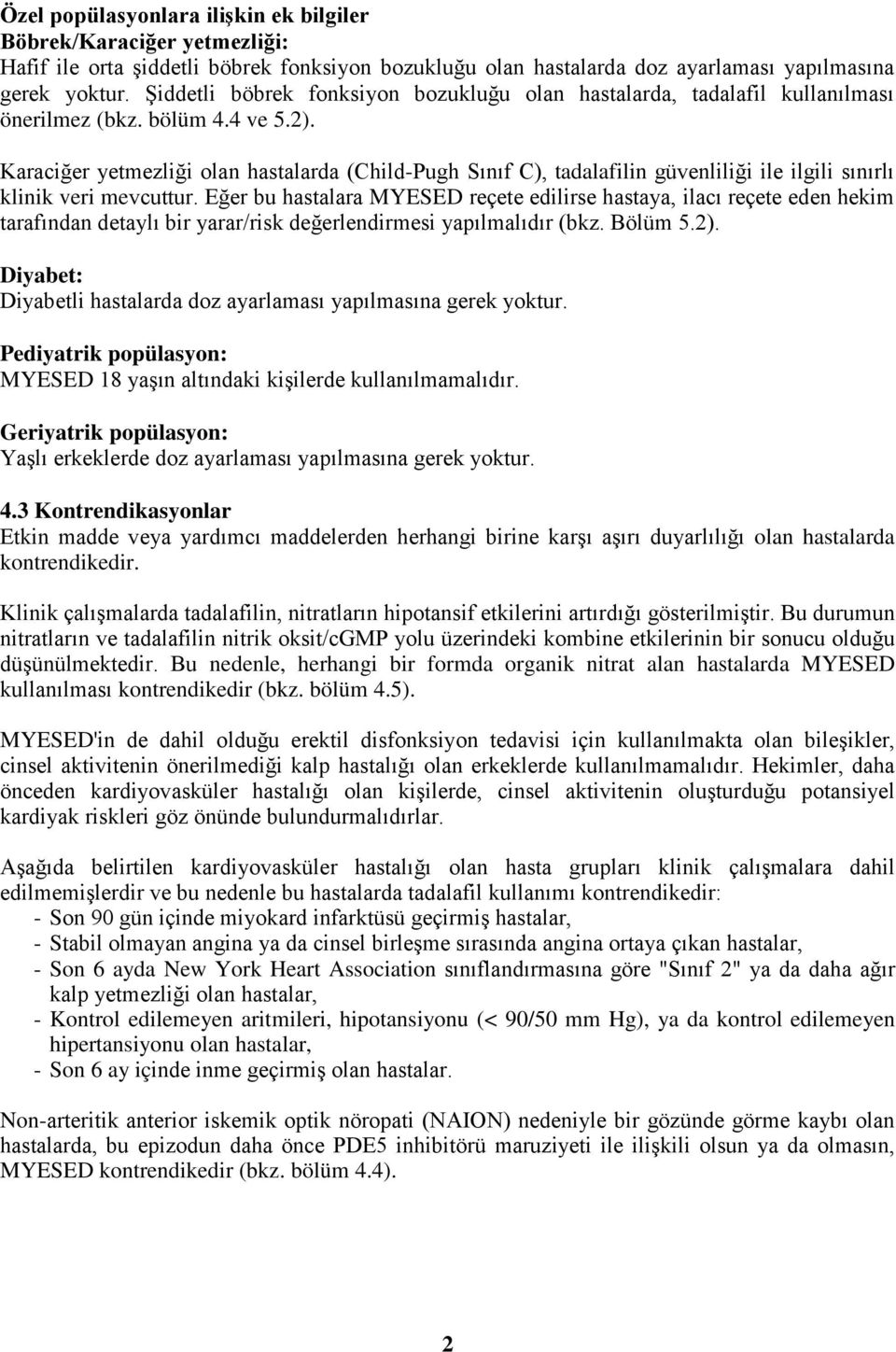 Özel popülasyonlara ilişkin ek bilgiler
Böbrek/Karaciğer yetmezliği:
Hafif ile orta şiddetli böbrek fonksiyon bozukluğu olan hastalarda doz ayarlaması yapılmasına gerek yoktur. Şiddetli böbrek fonksiyon bozukluğu olan hastalarda, tadalafil kullanılması önerilmez (bkz. bölüm 4.4 ve 5.2).

Karaciğer yetmezliği olan hastalarda (Child-Pugh Sınıf C), tadalafilin güvenliliği ile ilgili sınırlı klinik veri mevcuttur. Eğer bu hastalara MYESED reçete edilirse hastaya, ilacı reçete eden hekim tarafından detaylı bir yarar/risk değerlendirmesi yapılmalıdır (bkz. Bölüm 5.2).

Diyabet:
Diyabetli hastalarda doz ayarlaması yapılmasına gerek yoktur.

Pediyatrik popülasyon:
MYESED 18 yaşın altındaki kişilerde kullanılmamalıdır.

Geriyatrik popülasyon:
Yaşlı erkeklerde doz ayarlaması yapılmasına gerek yoktur.

4.3 Kontrendikasyonlar
Etkin madde veya yardımcı maddelerden herhangi birine karşı aşırı duyarlılığı olan hastalarda kontrendikedir.

Klinik çalışmalarda tadalafilin, nitratların hipotansif etkilerini artırdığı gösterilmiştir. Bu durumun nitratların ve tadalafilin nitrik oksit/cGMP yolu üzerindeki kombine etkilerinin bir sonucu olduğu düşünülmektedir. Bu nedenle, herhangi bir formda organik nitrat alan hastalarda MYESED kullanılması kontrendikedir (bkz. bölüm 4.5).

MYESED'in de dahil olduğu erektil disfonksiyon tedavisi için kullanılmakta olan bileşikler, cinsel aktivitenin önerilmediği kalp hastalığı olan erkeklerde kullanılmamalıdır. Hekimler, daha önceden kardiyovasküler hastalığı olan kişilerde, cinsel aktivitenin oluşturduğu potansiyel kardiyak riskleri göz önünde bulundurmalıdırlar.

Aşağıda belirtilen kardiyovasküler hastalığı olan hasta grupları klinik çalışmalara dahil edilmemişlerdir ve bu nedenle bu hastalarda tadalafil kullanımı kontrendikedir:
- Son 90 gün içinde miyokard infarktüsü geçirmiş hastalar,
- Stabil olmayan angina ya da cinsel birleşme sırasında angina ortaya çıkan hastalar,
- Son 6 ayda New York Heart Association sınıflandırmasına göre "Sınıf 2" ya da daha ağır kalp yetmezliği olan hastalar,
- Kontrol edilemeyen aritmileri, hipotansiyonu (< 90/50 mm Hg), ya da kontrol edilemeyen hipertansiyonu olan hastalar,
- Son 6 ay içinde inme geçirmiş olan hastalar.

Non-arteritik anterior iskemik optik nöropati (NAION) nedeniyle bir gözünde görme kaybı olan hastalarda, bu epizodun daha önce PDE5 inhibitörü maruziyeti ile ilişkili olsun ya da olmasın, MYESED kontrendikedir (bkz. bölüm 4.4).

2